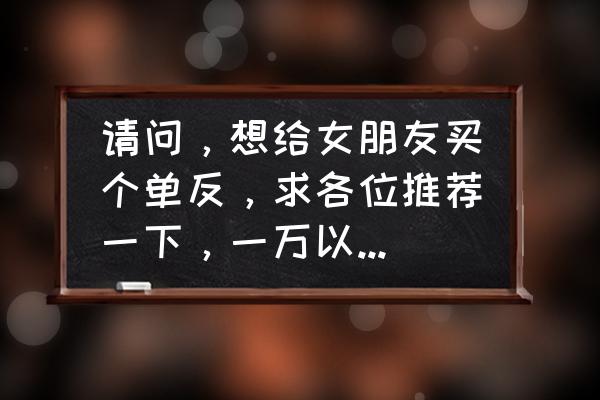 请问，想给女朋友买个单反，求各位推荐一下，一万以...